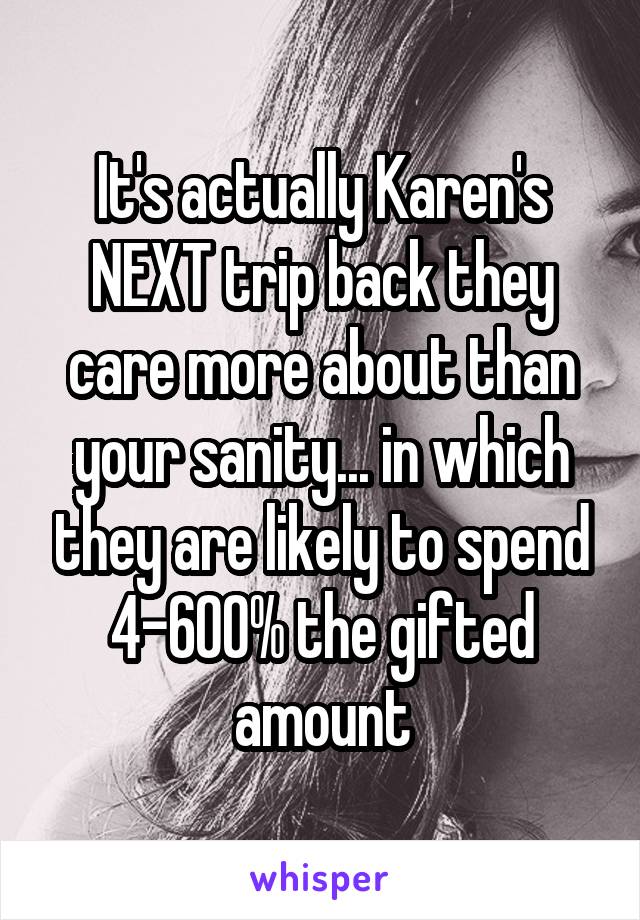 It's actually Karen's NEXT trip back they care more about than your sanity... in which they are likely to spend 4-600% the gifted amount

whisper